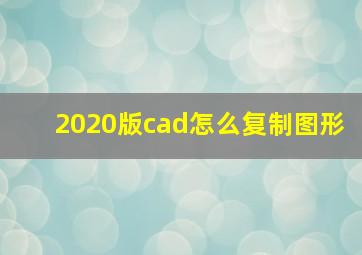 2020版cad怎么复制图形